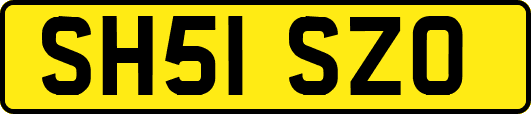 SH51 SZO